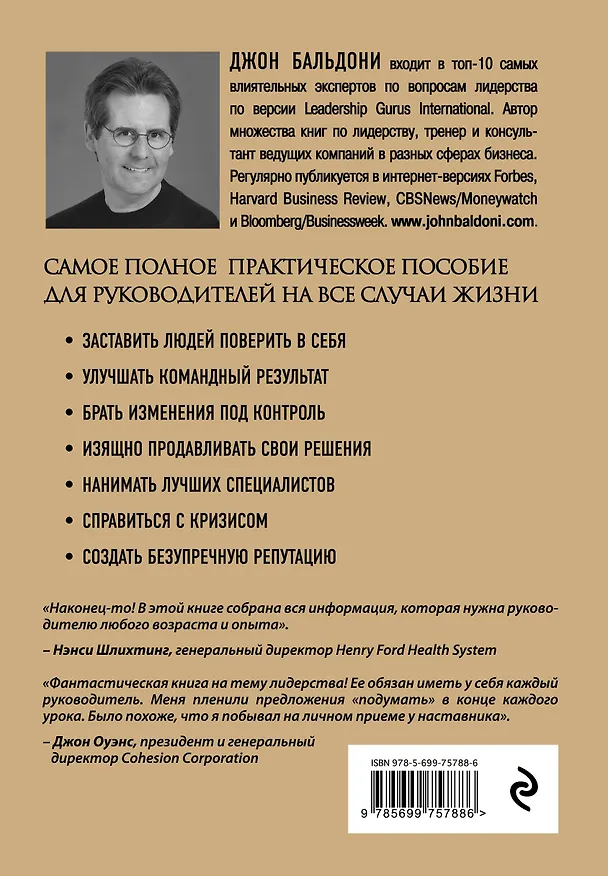 ДЖОН БАЛЬДОНИ входит в топ-10 самых влиятельных экспертов по вопросам лидерства по версии Leadership Gurus International. Автор множества книг по лидерству, тренер и консультант ведущих компаний в разных сферах бизнеса. Регулярно публикуется в интернет-версиях Forbes, Harvard Business Review, CBSNews/Moneywatch и Bloomberg/Businessweek. www.johnbaldoni.com.

САМОЕ ПОЛНОЕ ПРАКТИЧЕСКОЕ ПОСОБИЕ ДЛЯ РУКОВОДИТЕЛЕЙ НА ВСЕ СЛУЧАИ ЖИЗНИ

• ЗАСТАВИТЬ ЛЮДЕЙ ПОВЕРИТЬ В СЕБЯ
• УЛУЧШАТЬ КОМАНДНЫЙ РЕЗУЛЬТАТ
• БРАТЬ ИЗМЕНЕНИЯ ПОД КОНТРОЛЬ
• ИЗЯЩНО ПРОДАВЛИВАТЬ СВОИ РЕШЕНИЯ
• НАНИМАТЬ ЛУЧШИХ СПЕЦИАЛИСТОВ
• СПРАВИТЬСЯ С КРИЗИСОМ
• СОЗДАТЬ БЕЗУПРЕЧНУЮ РЕПУТАЦИЮ

«Наконец-то! В этой книге собрана вся информация, которая нужна руководителю любого возраста и опыта».

– Нэнси Шлихтинг, генеральный директор Henry Ford Health System

«Фантастическая книга на тему лидерства! Ее обязан иметь у себя каждый руководитель. Меня пленили предложения «подумать» в конце каждого урока. Было похоже, что я побывал на личном приеме у наставника».

– Джон Оуэнс, президент и генеральный директор Cohesion Corporation

ISBN 978-5-699-75788-6

9 785699 757886 >